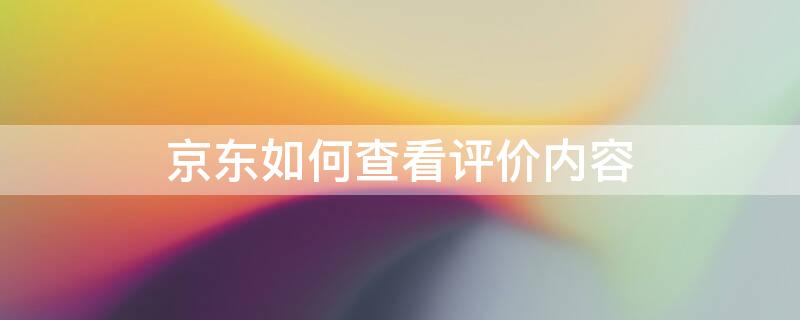 京东如何查看评价内容